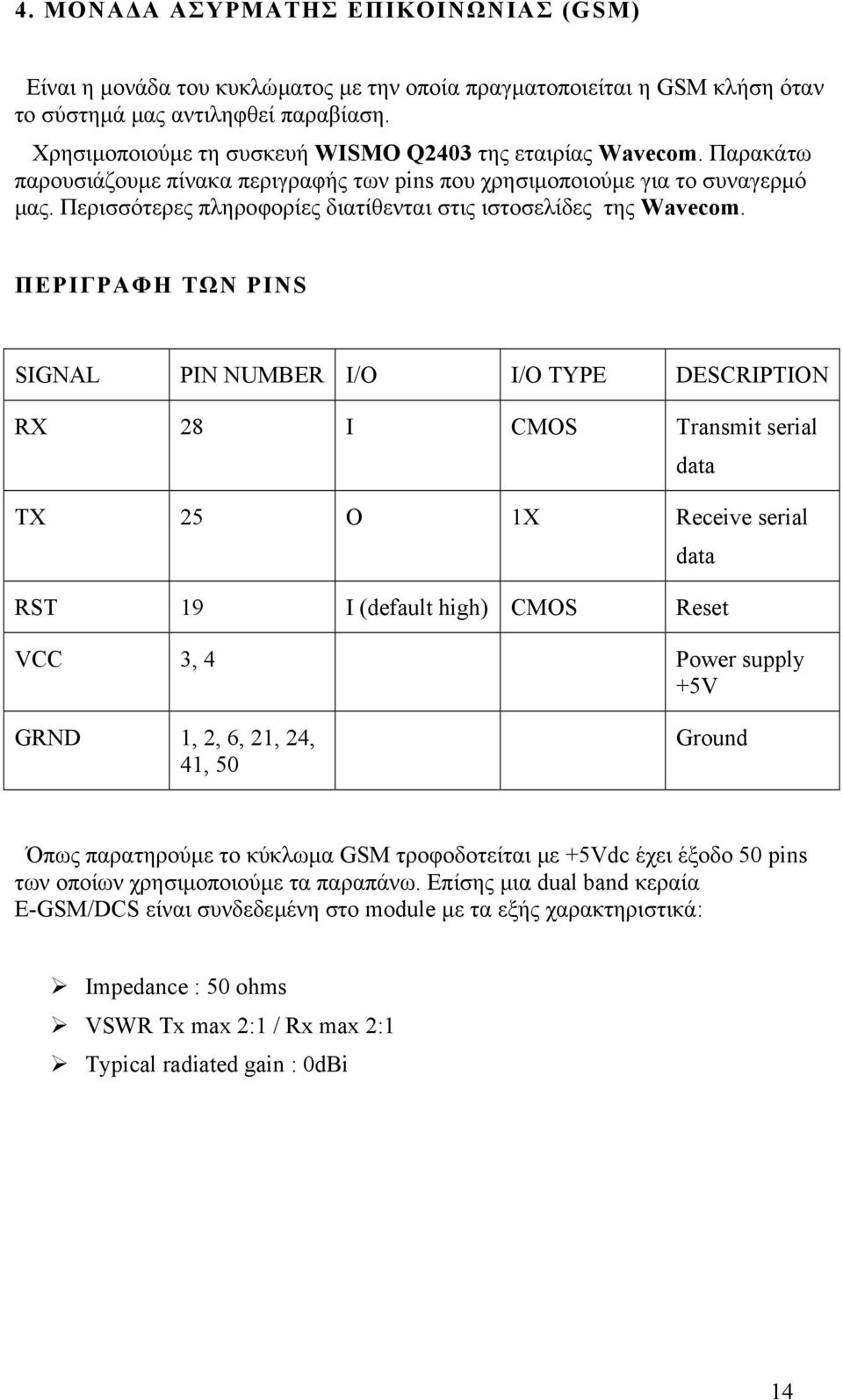 4. ΜΟΝΑΔΑ ΑΣΥΡΜΑΤΗΣ ΕΠΙΚΟΙΝΩΝΙΑΣ (GSM)

Είναι η μονάδα του κυκλώματος με την οποία πραγματοποιείται η GSM κλήση όταν το σύστημά μας αντιληφθεί παραβίαση.

Χρησιμοποιούμε τη συσκευή WISMO Q2403 της εταιρίας Wavecom. Παρακάτω παρουσιάζουμε πίνακα περιγραφής των pins που χρησιμοποιούμε για το συναγερμό μας. Περισσότερες πληροφορίες διατίθενται στις ιστοσελίδες της Wavecom.

ΠΕΡΙΓΡΑΦΗ ΤΩΝ PINS

| SIGNAL | PIN NUMBER | I/O | I/O TYPE | DESCRIPTION |
|---|---|---|---|---|
| RX | 28 | I | CMOS | Transmit serial data |
| TX | 25 | O | 1X | Receive serial data |
| RST | 19 | I (default high) | CMOS | Reset |
| VCC | 3, 4 | | | Power supply +5V |
| GRND | 1, 2, 6, 21, 24, 41, 50 | | | Ground |

Όπως παρατηρούμε το κύκλωμα GSM τροφοδοτείται με +5Vdc έχει έξοδο 50 pins των οποίων χρησιμοποιούμε τα παραπάνω. Επίσης μια dual band κεραία E-GSM/DCS είναι συνδεδεμένη στο module με τα εξής χαρακτηριστικά:

➢ Impedance : 50 ohms
➢ VSWR Tx max 2:1 / Rx max 2:1
➢ Typical radiated gain : 0dBi

14